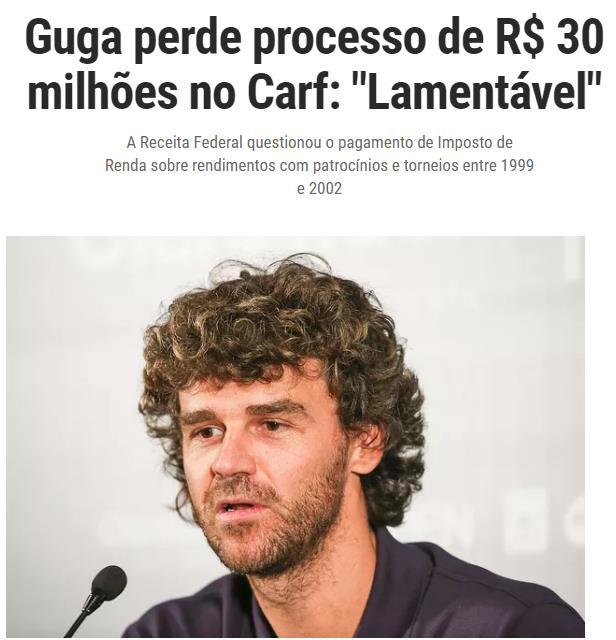 Guga perde processo de R$ 30 milhões no Carf: "Lamentável"

A Receita Federal questionou o pagamento de Imposto de Renda sobre rendimentos com patrocínios e torneios entre 1999 e 2002